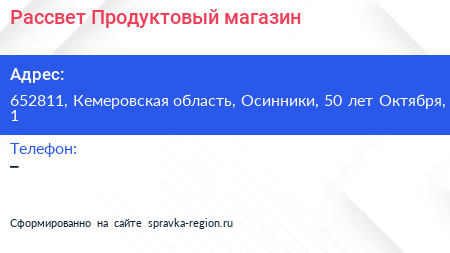 Рассвет Продуктовый магазин

Адрес:

652811, Кемеровская область, Осинники, 50 лет Октября, 1

Телефон:

–

Сформированно на сайте spravka-region.ru